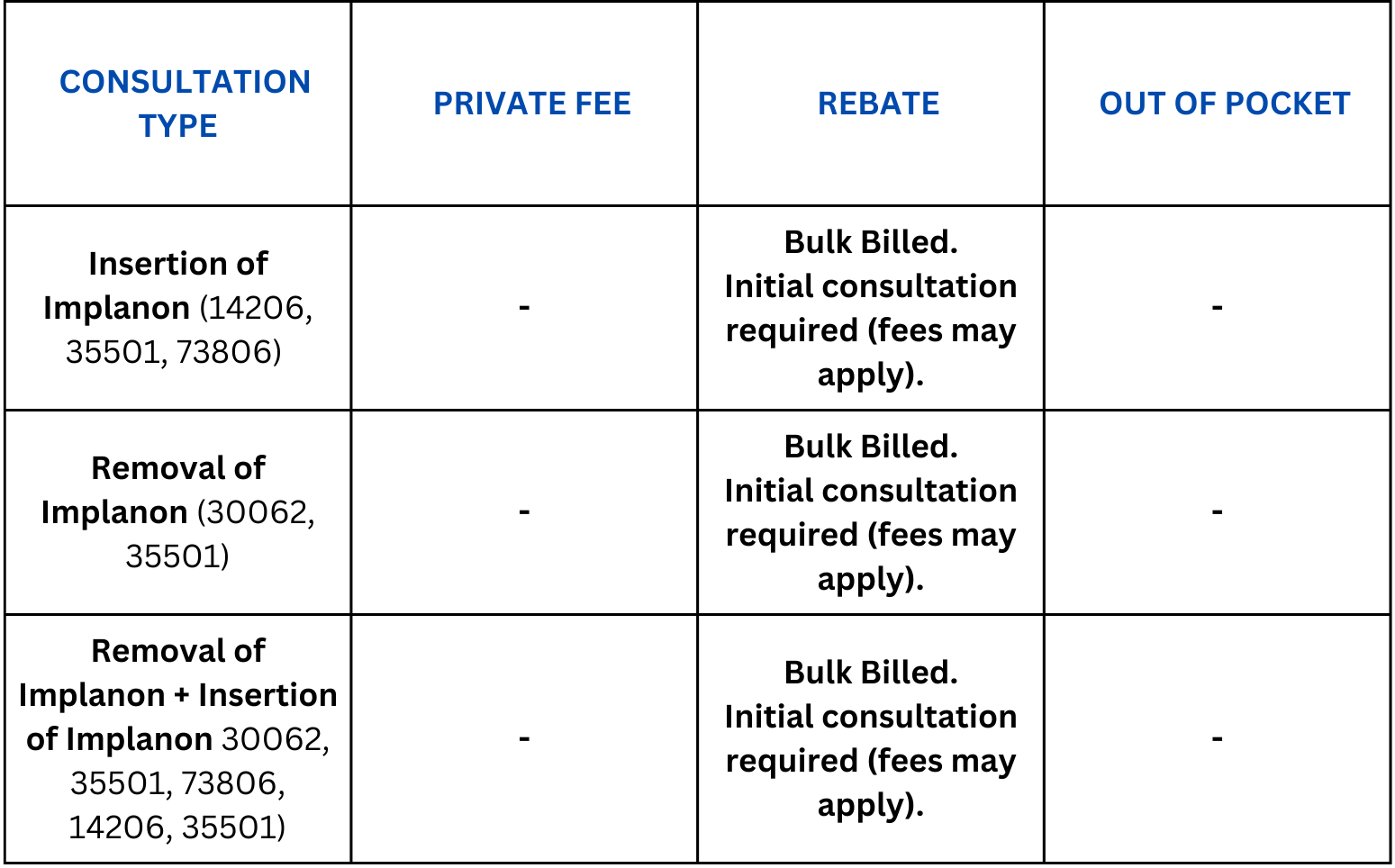 | CONSULTATION TYPE | PRIVATE FEE | REBATE | OUT OF POCKET |
|---|---|---|---|
| Insertion of Implanon (14206, 35501, 73806) | - | Bulk Billed. Initial consultation required (fees may apply). | - |
| Removal of Implanon (30062, 35501) | - | Bulk Billed. Initial consultation required (fees may apply). | - |
| Removal of Implanon + Insertion of Implanon 30062, 35501, 73806, 14206, 35501) | - | Bulk Billed. Initial consultation required (fees may apply). | - |